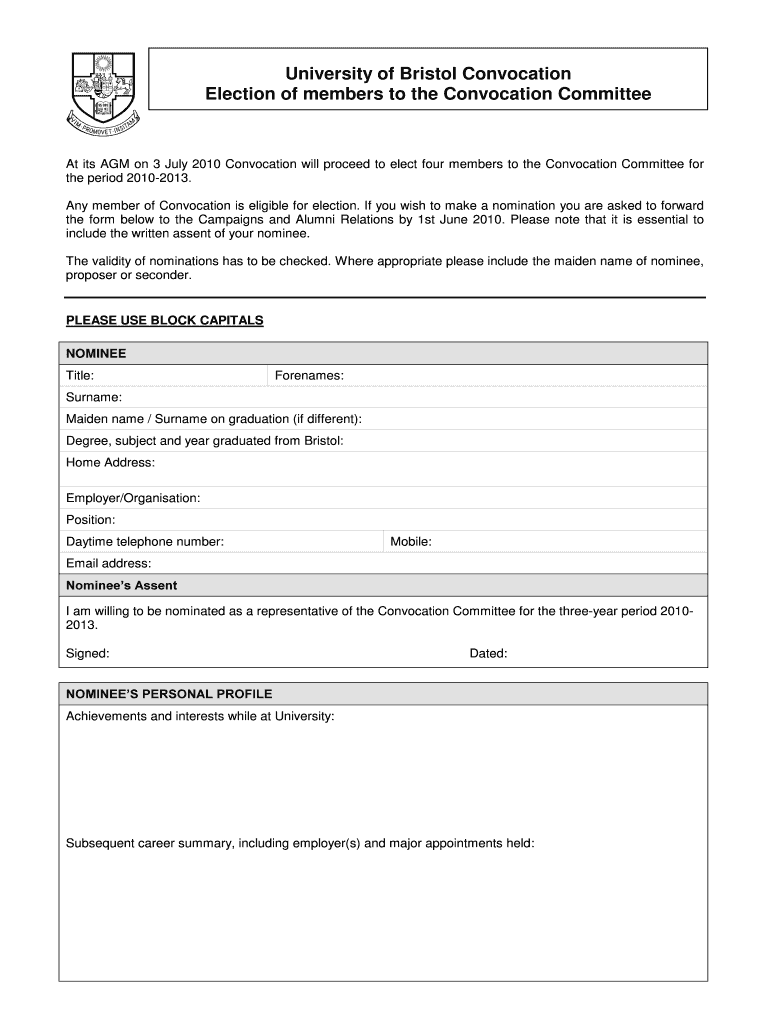 VIM PROMOVET INSITAM

University of Bristol Convocation
Election of members to the Convocation Committee

At its AGM on 3 July 2010 Convocation will proceed to elect four members to the Convocation Committee for the period 2010-2013.

Any member of Convocation is eligible for election. If you wish to make a nomination you are asked to forward the form below to the Campaigns and Alumni Relations by 1st June 2010. Please note that it is essential to include the written assent of your nominee.

The validity of nominations has to be checked. Where appropriate please include the maiden name of nominee, proposer or seconder.

PLEASE USE BLOCK CAPITALS

NOMINEE

Title: Forenames:

Surname:

Maiden name / Surname on graduation (if different):

Degree, subject and year graduated from Bristol:

Home Address:

Employer/Organisation:

Position:

Daytime telephone number: Mobile:

Email address:

Nominee's Assent

I am willing to be nominated as a representative of the Convocation Committee for the three-year period 2010-2013.

Signed: Dated:

NOMINEE'S PERSONAL PROFILE

Achievements and interests while at University:

Subsequent career summary, including employer(s) and major appointments held: